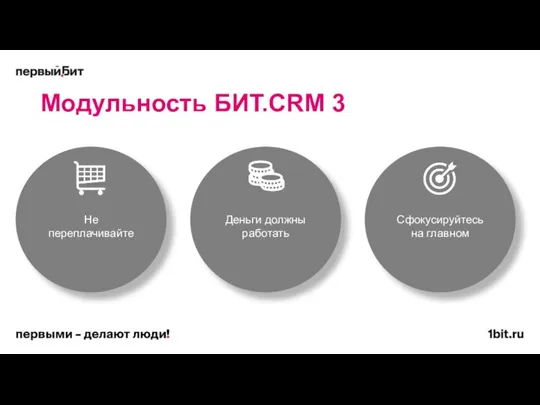 первый Бит

Модульность БИТ.CRM 3

Не переплачивайте

Деньги должны работать

Сфокусируйтесь на главном

первыми – делают люди!

1bit.ru